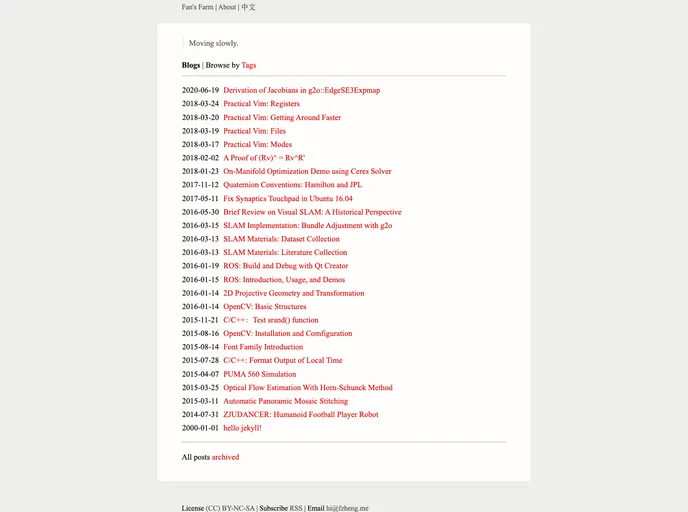 Fan's Farm | About | 中文

Moving slowly.

Blogs | Browse by Tags

2020-06-19 Derivation of Jacobians in g2o::EdgeSE3Expmap
2018-03-24 Practical Vim: Registers
2018-03-20 Practical Vim: Getting Around Faster
2018-03-19 Practical Vim: Files
2018-03-17 Practical Vim: Modes
2018-02-02 A Proof of (Rv)^ = Rv^R'
2018-01-23 On-Manifold Optimization Demo using Ceres Solver
2017-11-12 Quaternion Conventions: Hamilton and JPL
2017-05-11 Fix Synaptics Touchpad in Ubuntu 16.04
2016-05-30 Brief Review on Visual SLAM: A Historical Perspective
2016-03-15 SLAM Implementation: Bundle Adjustment with g2o
2016-03-13 SLAM Materials: Dataset Collection
2016-03-13 SLAM Materials: Literature Collection
2016-01-19 ROS: Build and Debug with Qt Creator
2016-01-15 ROS: Introduction, Usage, and Demos
2016-01-14 2D Projective Geometry and Transformation
2016-01-14 OpenCV: Basic Structures
2015-11-21 C/C++: Test srand() function
2015-08-16 OpenCV: Installation and Configuration
2015-08-14 Font Family Introduction
2015-07-28 C/C++: Format Output of Local Time
2015-04-07 PUMA 560 Simulation
2015-03-25 Optical Flow Estimation With Horn-Schunck Method
2015-03-11 Automatic Panoramic Mosaic Stitching
2014-07-31 ZJUDANCER: Humanoid Football Player Robot
2000-01-01 hello jekyll!

All posts archived

License (CC) BY-NC-SA | Subscribe RSS | Email hi@fzheng.me